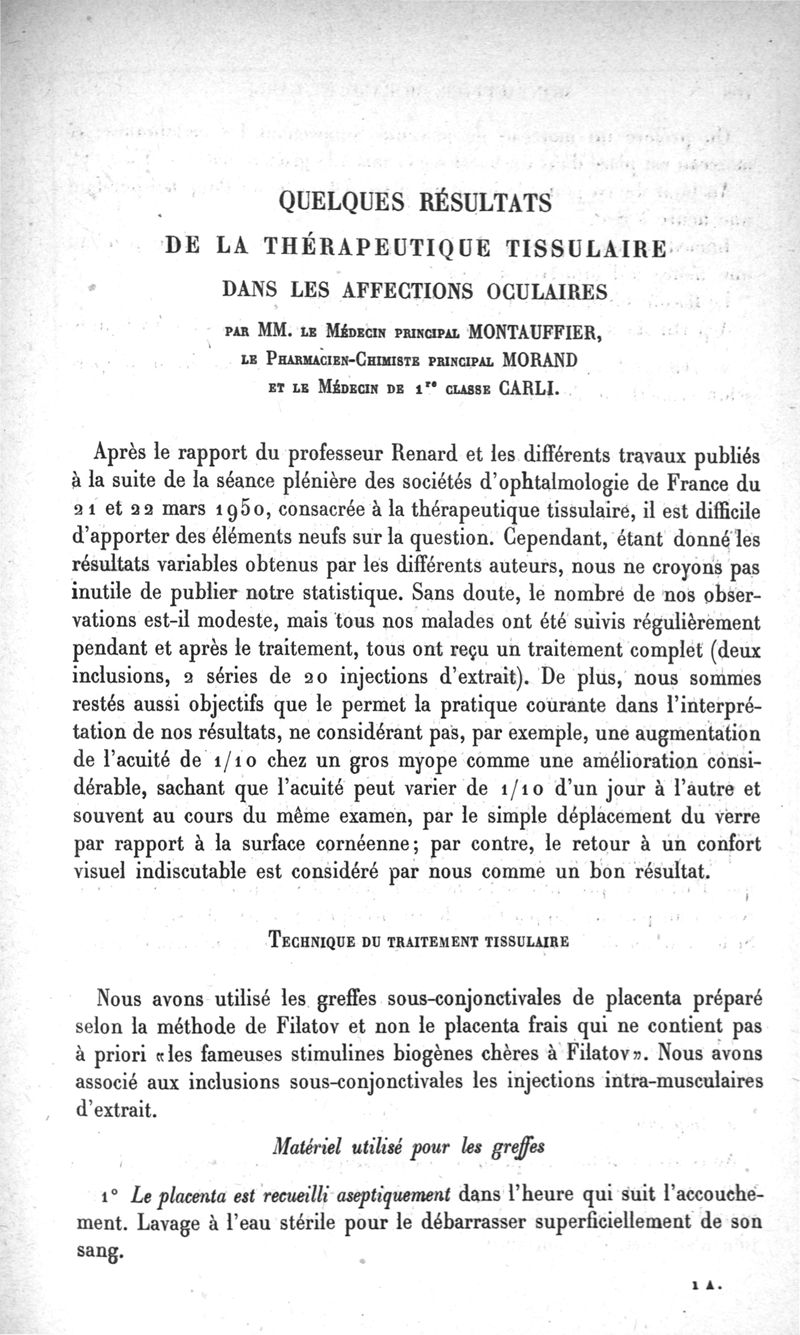 QUELQUES RÉSULTATS
DE LA THÉRAPEUTIQUE TISSULAIRE
DANS LES AFFECTIONS OCULAIRES
PAR MM. LE MÉDECIN PRINCIPAL MONTAUFFIER,
LE PHARMACIEN-CHIMISTE PRINCIPAL MORAND
ET LE MÉDECIN DE 1re CLASSE CARLI.

Après le rapport du professeur Renard et les différents travaux publiés à la suite de la séance plénière des sociétés d'ophtalmologie de France du 21 et 22 mars 1950, consacrée à la thérapeutique tissulaire, il est difficile d'apporter des éléments neufs sur la question. Cependant, étant donné les résultats variables obtenus par les différents auteurs, nous ne croyons pas inutile de publier notre statistique. Sans doute, le nombre de nos observations est-il modeste, mais tous nos malades ont été suivis régulièrement pendant et après le traitement, tous ont reçu un traitement complet (deux inclusions, 2 séries de 20 injections d'extrait). De plus, nous sommes restés aussi objectifs que le permet la pratique courante dans l'interprétation de nos résultats, ne considérant pas, par exemple, une augmentation de l'acuité de 1/10 chez un gros myope comme une amélioration considérable, sachant que l'acuité peut varier de 1/10 d'un jour à l'autre et souvent au cours du même examen, par le simple déplacement du verre par rapport à la surface cornéenne; par contre, le retour à un confort visuel indiscutable est considéré par nous comme un bon résultat.

TECHNIQUE DU TRAITEMENT TISSULAIRE

Nous avons utilisé les greffes sous-conjonctivales de placenta préparé selon la méthode de Filatov et non le placenta frais qui ne contient pas à priori «les fameuses stimulines biogènes chères à Filatov». Nous avons associé aux inclusions sous-conjonctivales les injections intra-musculaires d'extrait.

Matériel utilisé pour les greffes

1° Le placenta est recueilli aseptiquement dans l'heure qui suit l'accouchement. Lavage à l'eau stérile pour le débarrasser superficiellement de son sang.

1 A.